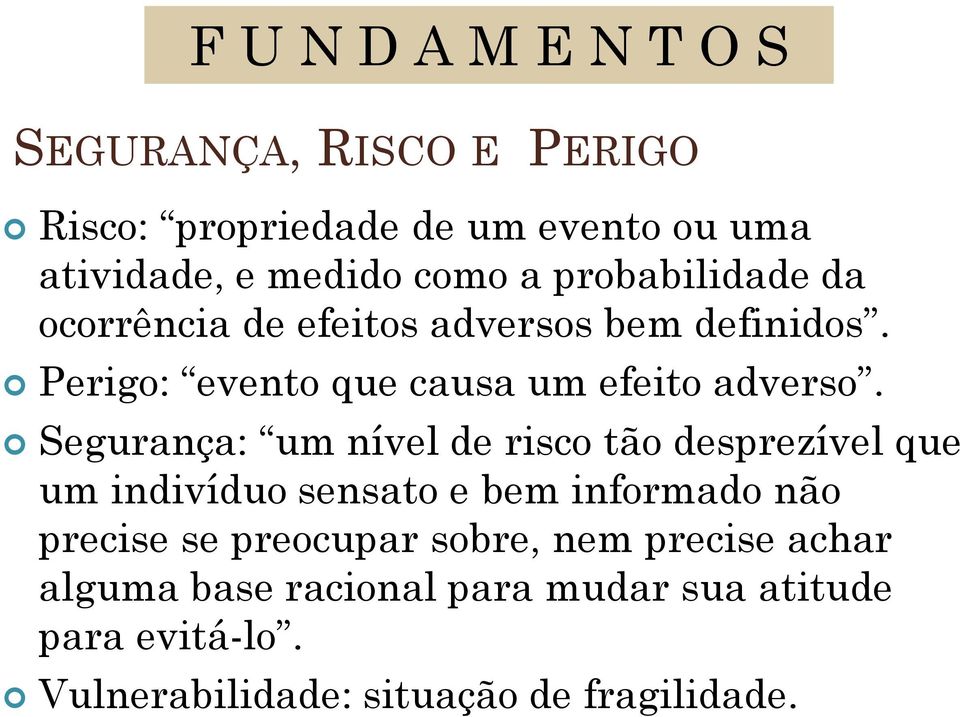 FUNDAMENTOS

SEGURANÇA, RISCO E PERIGO

Risco: “propriedade de um evento ou uma atividade, e medido como a probabilidade da ocorrência de efeitos adversos bem definidos”.

Perigo: “evento que causa um efeito adverso”.

Segurança: “um nível de risco tão desprezível que um indivíduo sensato e bem informado não precise se preocupar sobre, nem precise achar alguma base racional para mudar sua atitude para evitá-lo”.

Vulnerabilidade: situação de fragilidade.